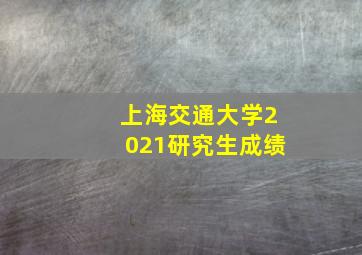 上海交通大学2021研究生成绩